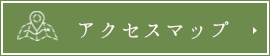 アクセスマップ